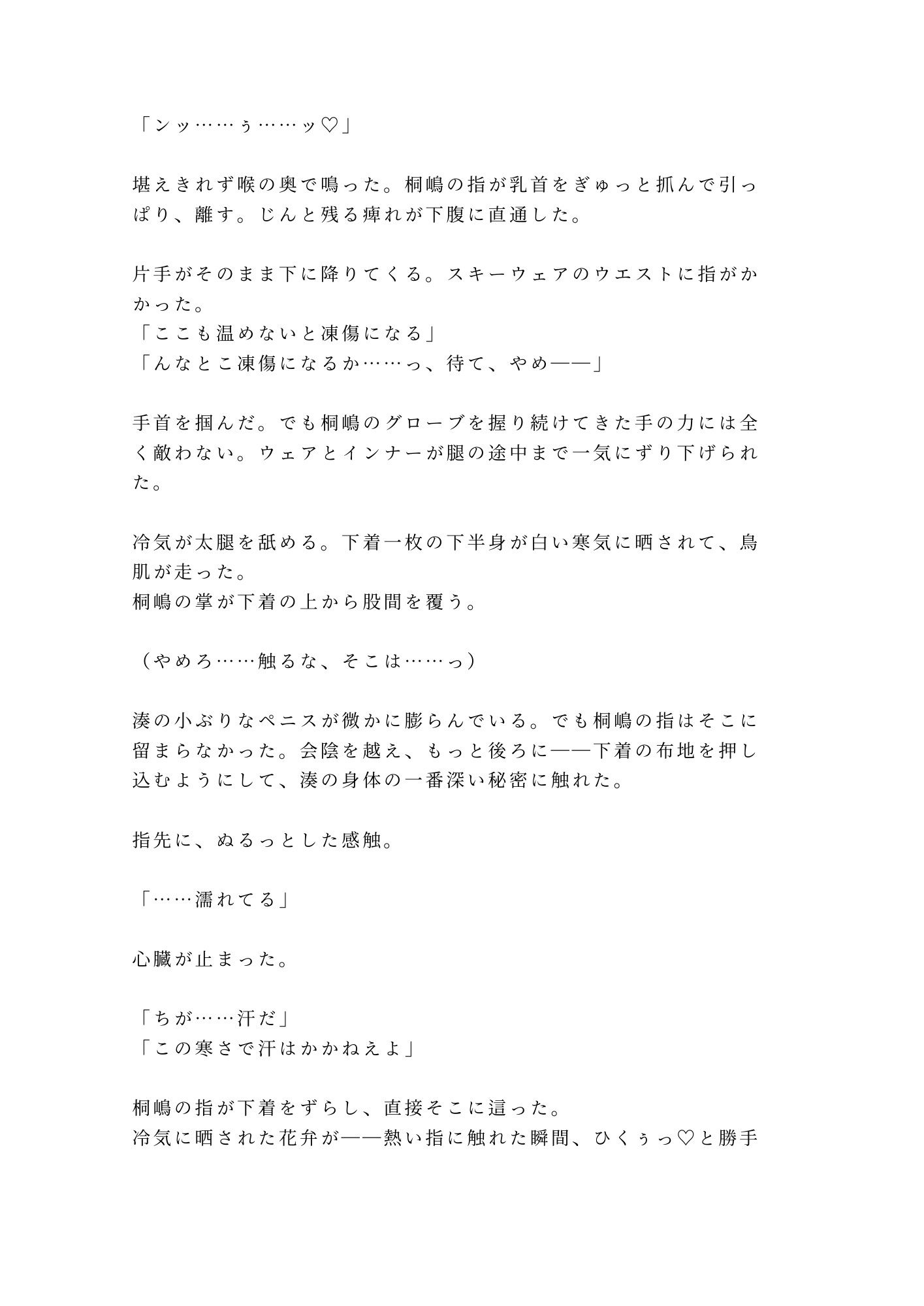 「ンッ……ぅ……ッ♡」

堪えきれず喉の奥で鳴った。桐嶋の指が乳首をぎゅっと抓んで引っぱり、離す。じんと残る痺れが下腹に直通した。

片手がそのまま下に降りてくる。スキーウェアのウエストに指がかかった。
「ここも温めないと凍傷になる」
「んなとこ凍傷になるか……っ、待て、やめ——」

手首を掴んだ。でも桐嶋のグローブを握り続けてきた手の力には全く敵わない。ウェアとインナーが腿の途中まで一気にずり下げられた。

冷気が太腿を舐める。下着一枚の下半身が白い寒気に晒されて、鳥肌が走った。
桐嶋の掌が下着の上から股間を覆う。

（やめろ……触るな、そこは……っ）

湊の小ぶりなペニスが微かに膨らんでいる。でも桐嶋の指はそこに留まらなかった。会陰を越え、もっと後ろに——下着の布地を押し込むようにして、湊の身体の一番深い秘密に触れた。

指先に、ぬるっとした感触。

「……濡れてる」

心臓が止まった。

「ちが……汗だ」
「この寒さで汗はかかねえよ」

桐嶋の指が下着をずらし、直接そこに這った。
冷気に晒された花弁が——熱い指に触れた瞬間、ひくぅっ♡と勝手